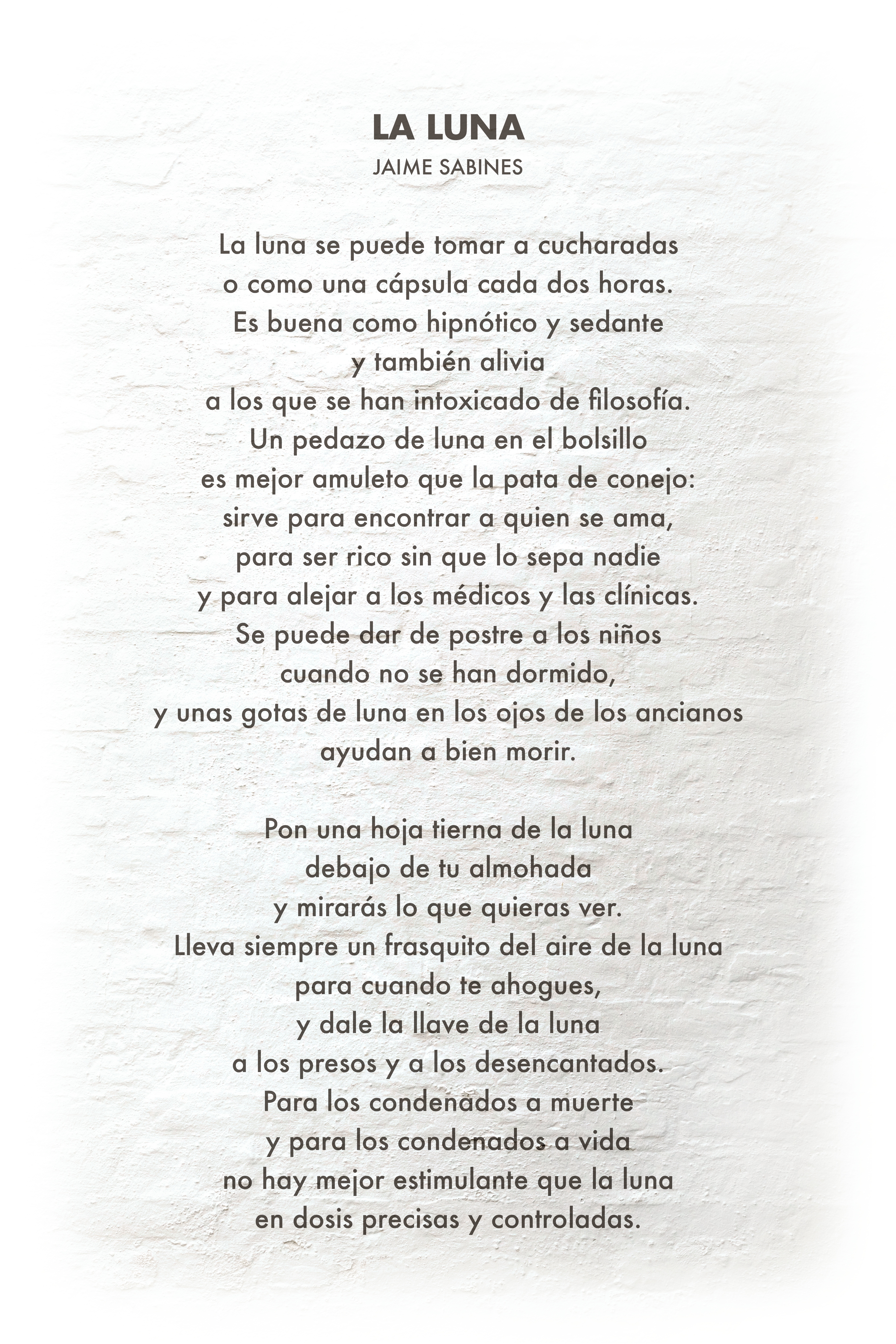 LA LUNA
JAIME SABINES

La luna se puede tomar a cucharadas
o como una cápsula cada dos horas.
Es buena como hipnótico y sedante
y también alivia
a los que se han intoxicado de filosofía.
Un pedazo de luna en el bolsillo
es mejor amuleto que la pata de conejo:
sirve para encontrar a quien se ama,
para ser rico sin que lo sepa nadie
y para alejar a los médicos y las clínicas.
Se puede dar de postre a los niños
cuando no se han dormido,
y unas gotas de luna en los ojos de los ancianos
ayudan a bien morir.

Pon una hoja tierna de la luna
debajo de tu almohada
y mirarás lo que quieras ver.
Lleva siempre un frasquito del aire de la luna
para cuando te ahogues,
y dale la llave de la luna
a los presos y a los desencantados.
Para los condenados a muerte
y para los condenados a vida
no hay mejor estimulante que la luna
en dosis precisas y controladas.